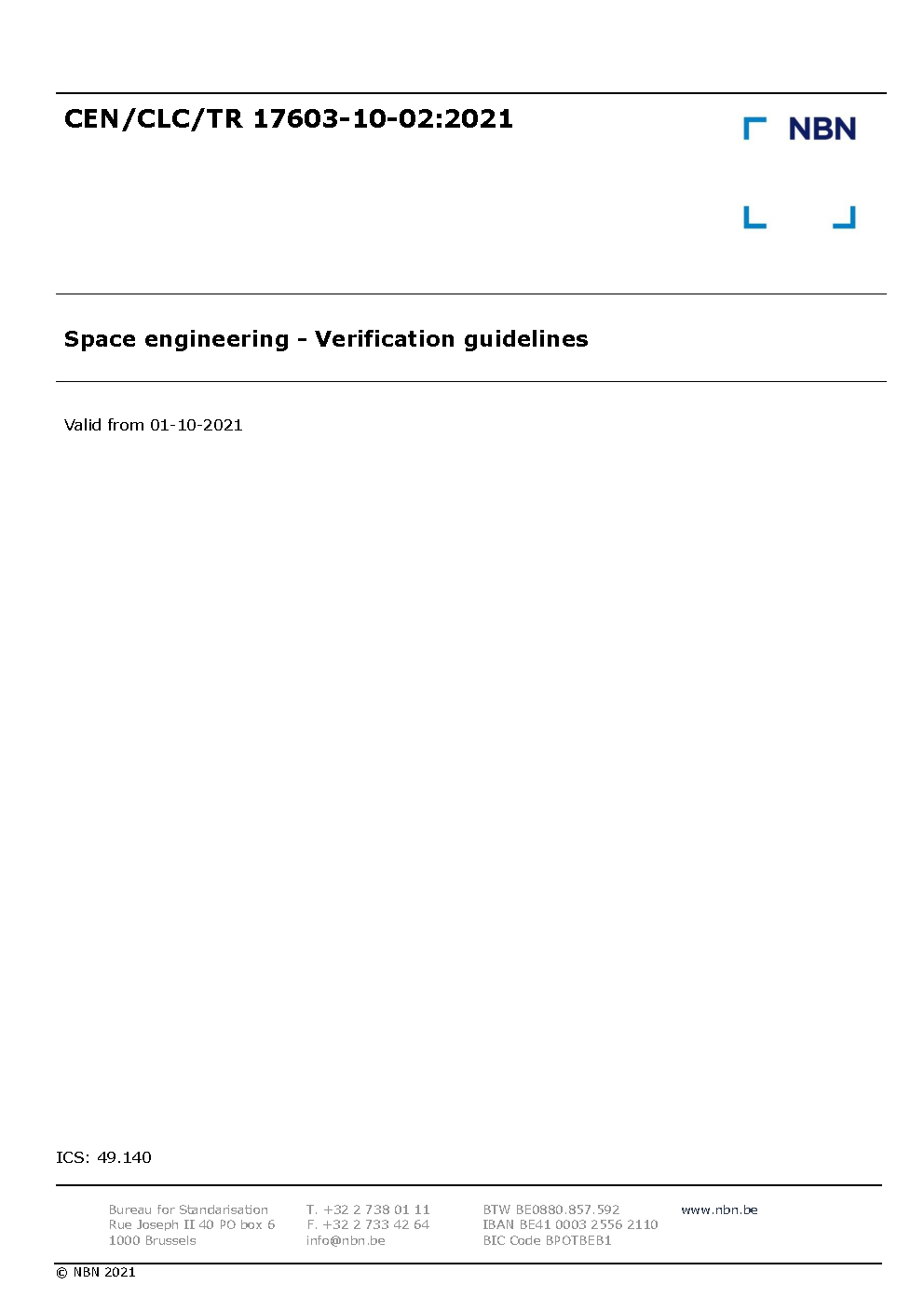 CEN/CLC/TR 17603-10-02:2021

NBN

Space engineering - Verification guidelines

Valid from 01-10-2021

ICS: 49.140

Bureau for Standarisation
Rue Joseph II 40 PO box 6
1000 Brussels

T. +32 2 738 01 11
F. +32 2 733 42 64
info@nbn.be

BTW BE0880.857.592
IBAN BE41 0003 2556 2110
BIC Code BPOTBEB1

www.nbn.be

© NBN 2021